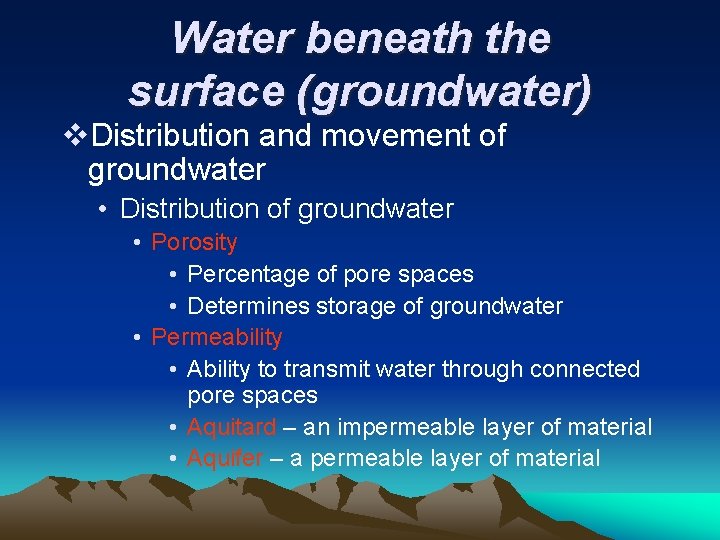 Water beneath the surface (groundwater)

❖Distribution and movement of groundwater

• Distribution of groundwater

• Porosity

• Percentage of pore spaces

• Determines storage of groundwater

• Permeability

• Ability to transmit water through connected pore spaces

• Aquitard – an impermeable layer of material

• Aquifer – a permeable layer of material